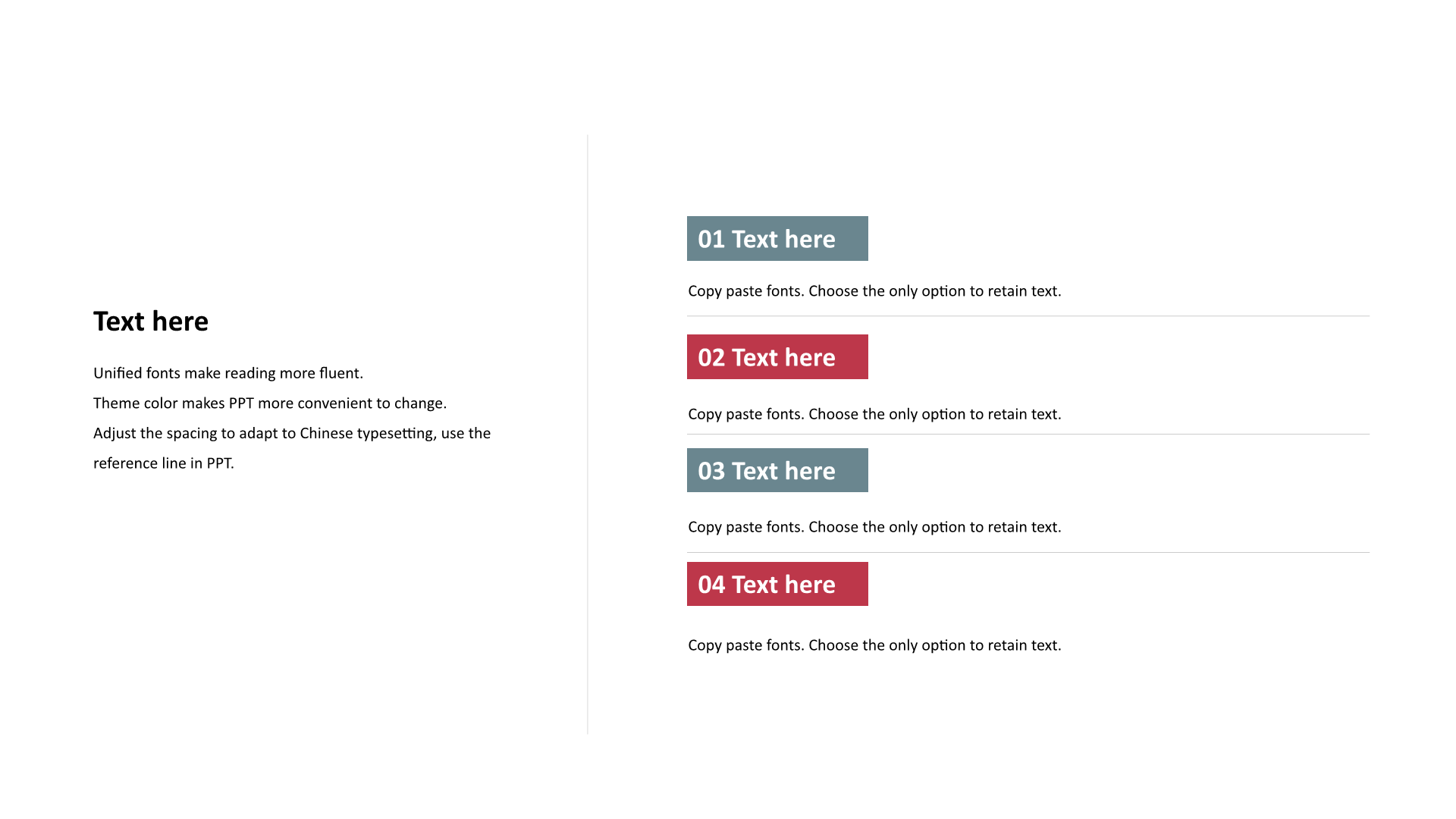 Text here

Unified fonts make reading more fluent.
Theme color makes PPT more convenient to change.
Adjust the spacing to adapt to Chinese typesetting, use the reference line in PPT.

01 Text here

Copy paste fonts. Choose the only option to retain text.

02 Text here

Copy paste fonts. Choose the only option to retain text.

03 Text here

Copy paste fonts. Choose the only option to retain text.

04 Text here

Copy paste fonts. Choose the only option to retain text.